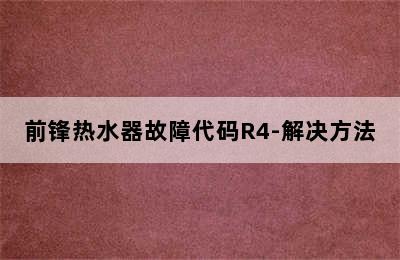 前锋热水器故障代码R4-解决方法